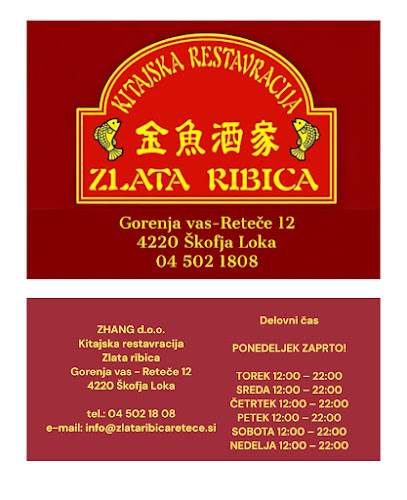 KITAJSKA RESTAVRACIJA
金魚酒家
ZLATA RIBICA

Gorenja vas-Reteče 12
4220 Škofja Loka
04 502 1808

ZHANG d.o.o.
Kitajska restavracija
Zlata ribica
Gorenja vas - Reteče 12
4220 Škofja Loka

tel.: 04 502 18 08
e-mail: info@zlataribicaretece.si

Delovni čas

PONEDELJEK ZAPRTO!

TOREK 12:00 – 22:00
SREDA 12:00 – 22:00
ČETRTEK 12:00 – 22:00
PETEK 12:00 – 22:00
SOBOTA 12:00 – 22:00
NEDELJA 12:00 – 22:00